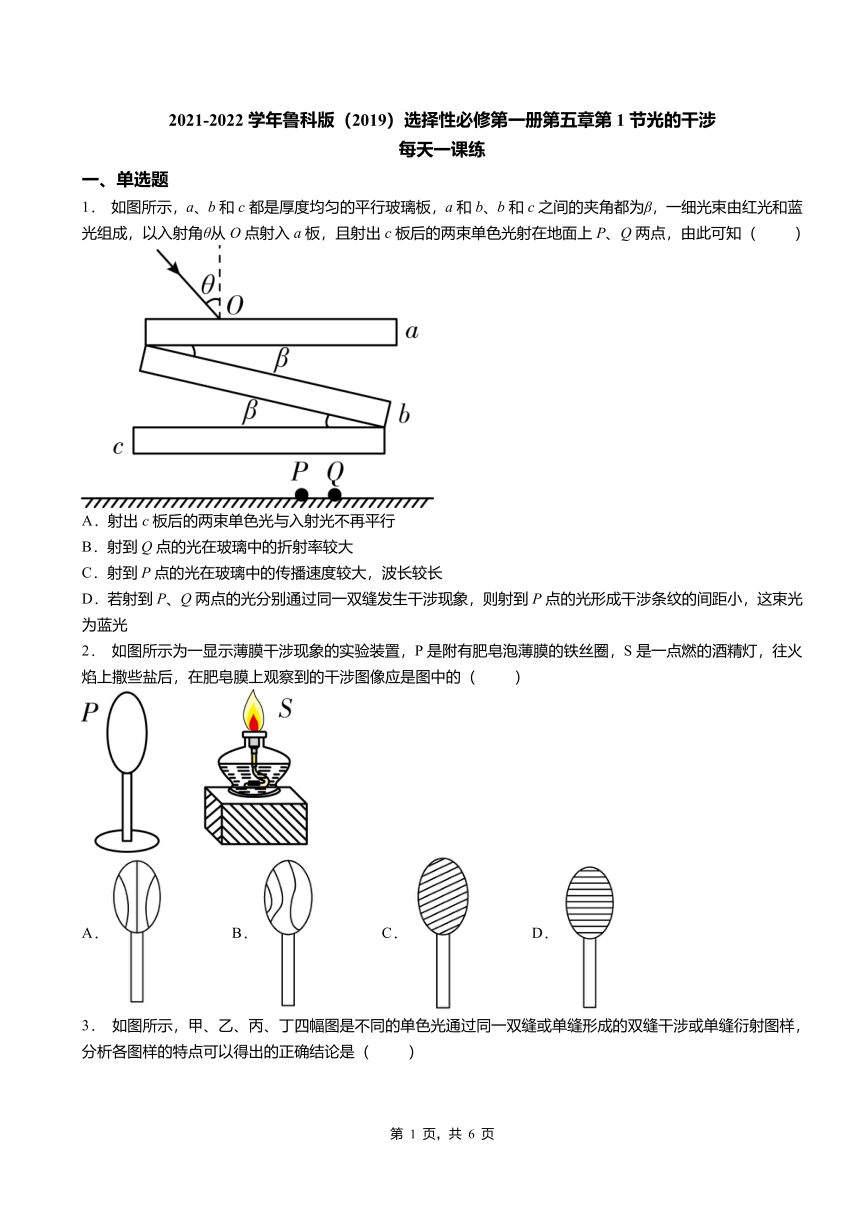 2021-2022 学年鲁科版（2019）选择性必修第一册第五章第 1 节光的干涉

每天一课练

一、单选题

1． 如图所示，$a$、$b$ 和 $c$ 都是厚度均匀的平行玻璃板，$a$ 和 $b$、$b$ 和 $c$ 之间的夹角都为$\beta$，一细光束由红光和蓝光组成，以入射角$\theta$从 $O$ 点射入 $a$ 板，且射出 $c$ 板后的两束单色光射在地面上 $P$、$Q$ 两点，由此可知（　　）

$\theta$ $O$ $a$ $\beta$ $\beta$ $b$ $c$ $P$ $Q$

A．射出 $c$ 板后的两束单色光与入射光不再平行

B．射到 $Q$ 点的光在玻璃中的折射率较大

C．射到 $P$ 点的光在玻璃中的传播速度较大，波长较长

D．若射到 $P$、$Q$ 两点的光分别通过同一双缝发生干涉现象，则射到 $P$ 点的光形成干涉条纹的间距小，这束光为蓝光

2． 如图所示为一显示薄膜干涉现象的实验装置，P 是附有肥皂泡薄膜的铁丝圈，S 是一点燃的酒精灯，往火焰上撒些盐后，在肥皂膜上观察到的干涉图像应是图中的（　　）

$P$ $S$

A．　B．　C．　D．

3． 如图所示，甲、乙、丙、丁四幅图是不同的单色光通过同一双缝或单缝形成的双缝干涉或单缝衍射图样，分析各图样的特点可以得出的正确结论是（　　）

第 1 页，共 6 页